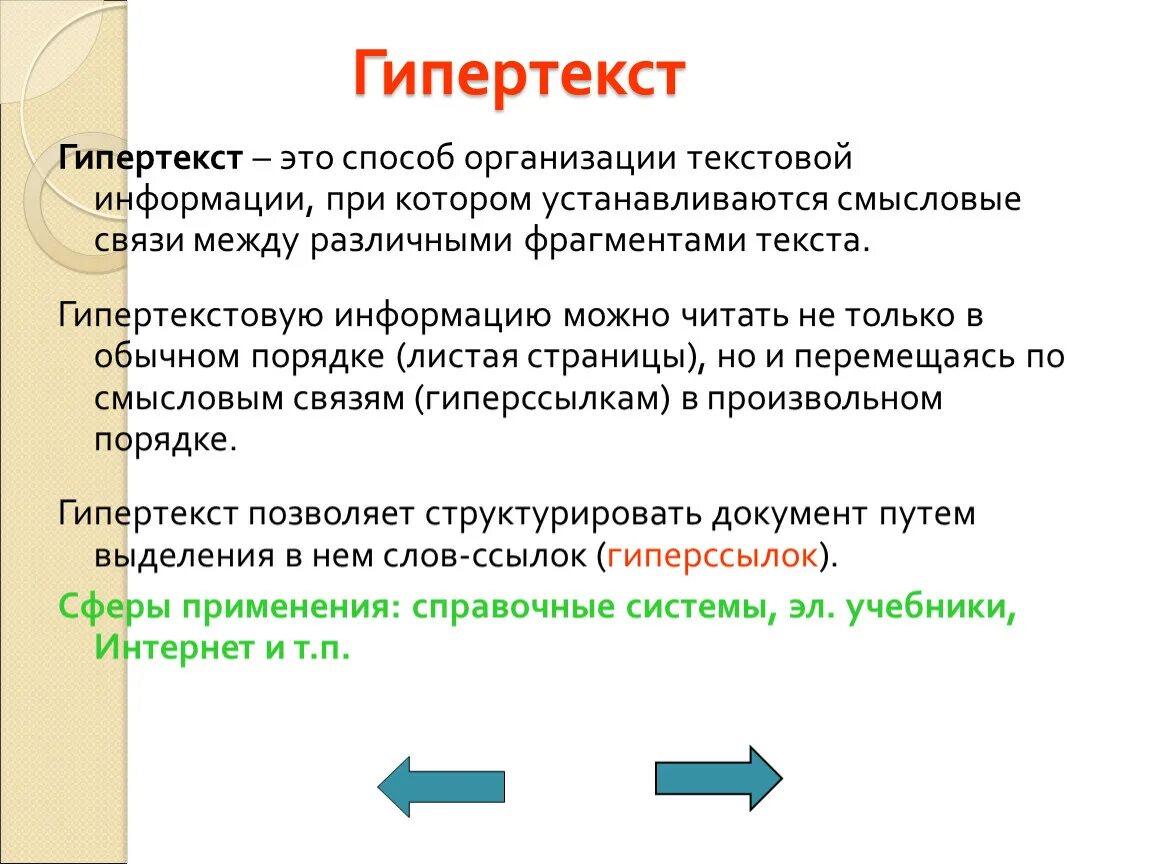 Гипертекст

Гипертекст – это способ организации текстовой информации, при котором устанавливаются смысловые связи между различными фрагментами текста.

Гипертекстовую информацию можно читать не только в обычном порядке (листая страницы), но и перемещаясь по смысловым связям (гиперссылкам) в произвольном порядке.

Гипертекст позволяет структурировать документ путем выделения в нем слов-ссылок (гиперссылок).

Сферы применения: справочные системы, эл. учебники, Интернет и т.п.